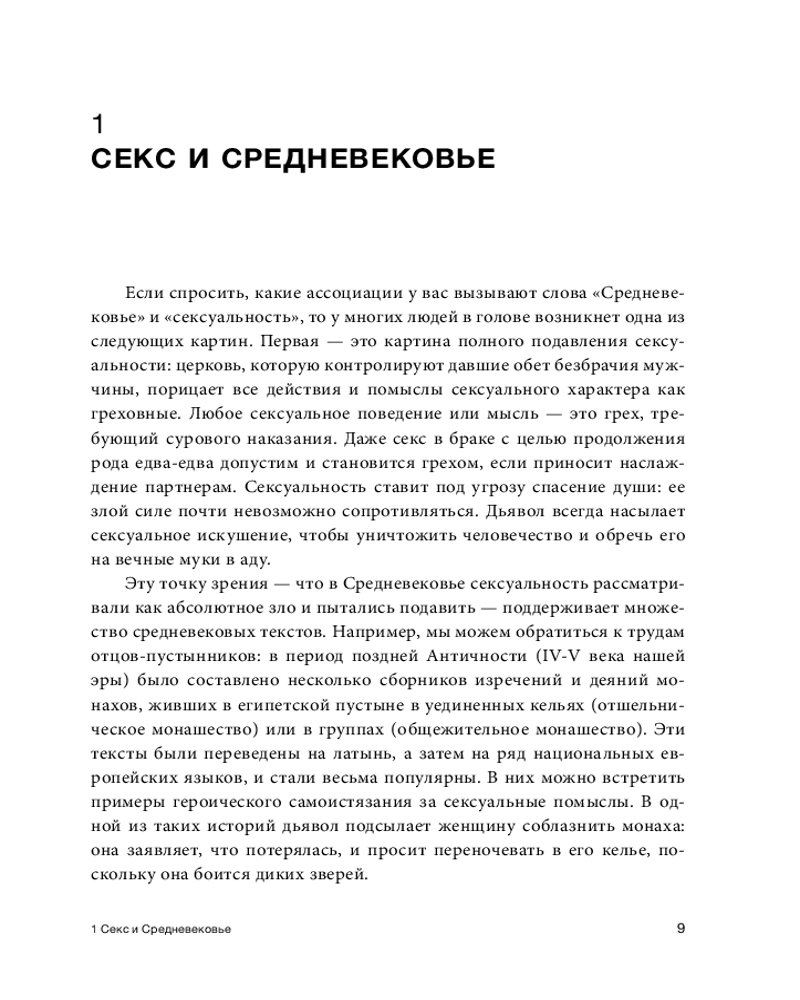 1
СЕКС И СРЕДНЕВЕКОВЬЕ

Если спросить, какие ассоциации у вас вызывают слова «Средневековье» и «сексуальность», то у многих людей в голове возникнет одна из следующих картин. Первая — это картина полного подавления сексуальности: церковь, которую контролируют давшие обет безбрачия мужчины, порицает все действия и помыслы сексуального характера как греховные. Любое сексуальное поведение или мысль — это грех, требующий сурового наказания. Даже секс в браке с целью продолжения рода едва-едва допустим и становится грехом, если приносит наслаждение партнерам. Сексуальность ставит под угрозу спасение души: ее злой силе почти невозможно сопротивляться. Дьявол всегда насылает сексуальное искушение, чтобы уничтожить человечество и обречь его на вечные муки в аду.

Эту точку зрения — что в Средневековье сексуальность рассматривали как абсолютное зло и пытались подавить — поддерживает множество средневековых текстов. Например, мы можем обратиться к трудам отцов-пустынников: в период поздней Античности (IV-V века нашей эры) было составлено несколько сборников изречений и деяний монахов, живших в египетской пустыне в уединенных кельях (отшельническое монашество) или в группах (общежительное монашество). Эти тексты были переведены на латынь, а затем на ряд национальных европейских языков, и стали весьма популярны. В них можно встретить примеры героического самоистязания за сексуальные помыслы. В одной из таких историй дьявол подсылает женщину соблазнить монаха: она заявляет, что потерялась, и просит переночевать в его келье, поскольку она боится диких зверей.

1 Секс и Средневековье 9